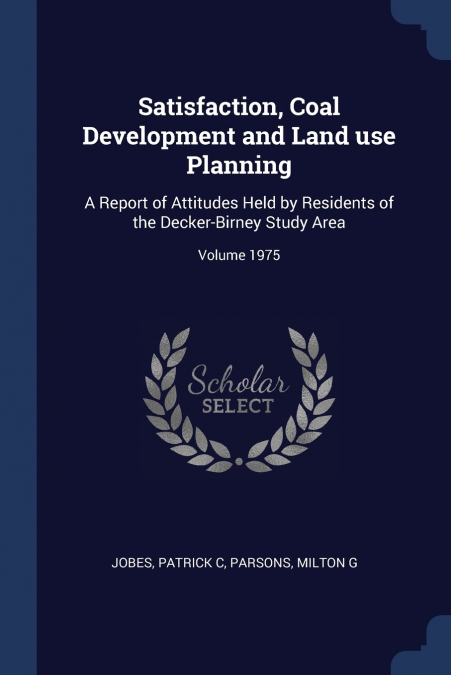 Satisfaction, Coal Development and Land use Planning

A Report of Attitudes Held by Residents of the Decker-Birney Study Area

Volume 1975

Scholar
SELECT

JOBES, PATRICK C, PARSONS, MILTON G